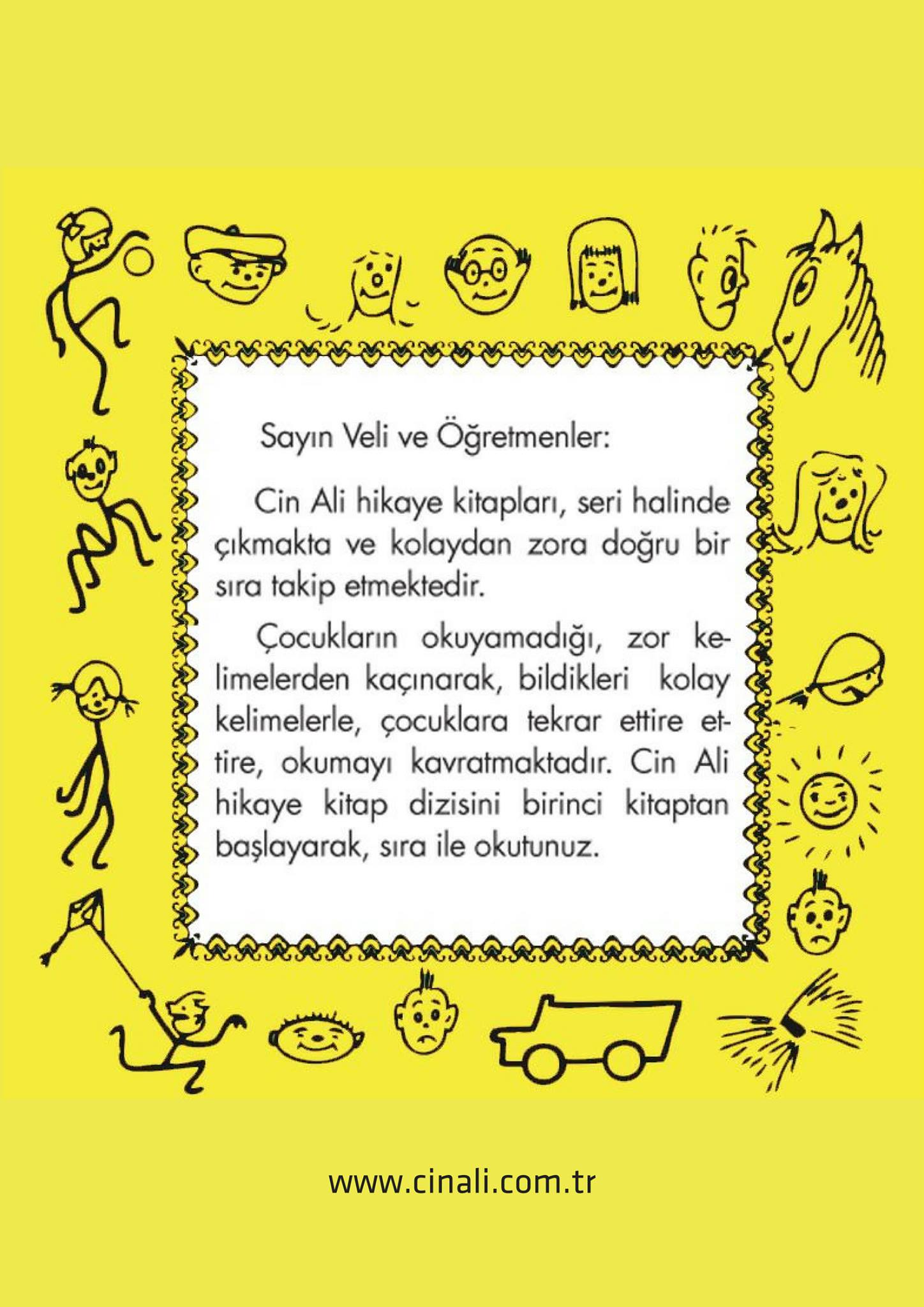 Sayın Veli ve Öğretmenler:

Cin Ali hikaye kitapları, seri halinde çıkmakta ve kolaydan zora doğru bir sıra takip etmektedir.

Çocukların okuyamadığı, zor kelimelerden kaçınarak, bildikleri kolay kelimelerle, çocuklara tekrar ettire ettire, okumayı kavratmaktadır. Cin Ali hikaye kitap dizisini birinci kitaptan başlayarak, sıra ile okutunuz.

www.cinali.com.tr